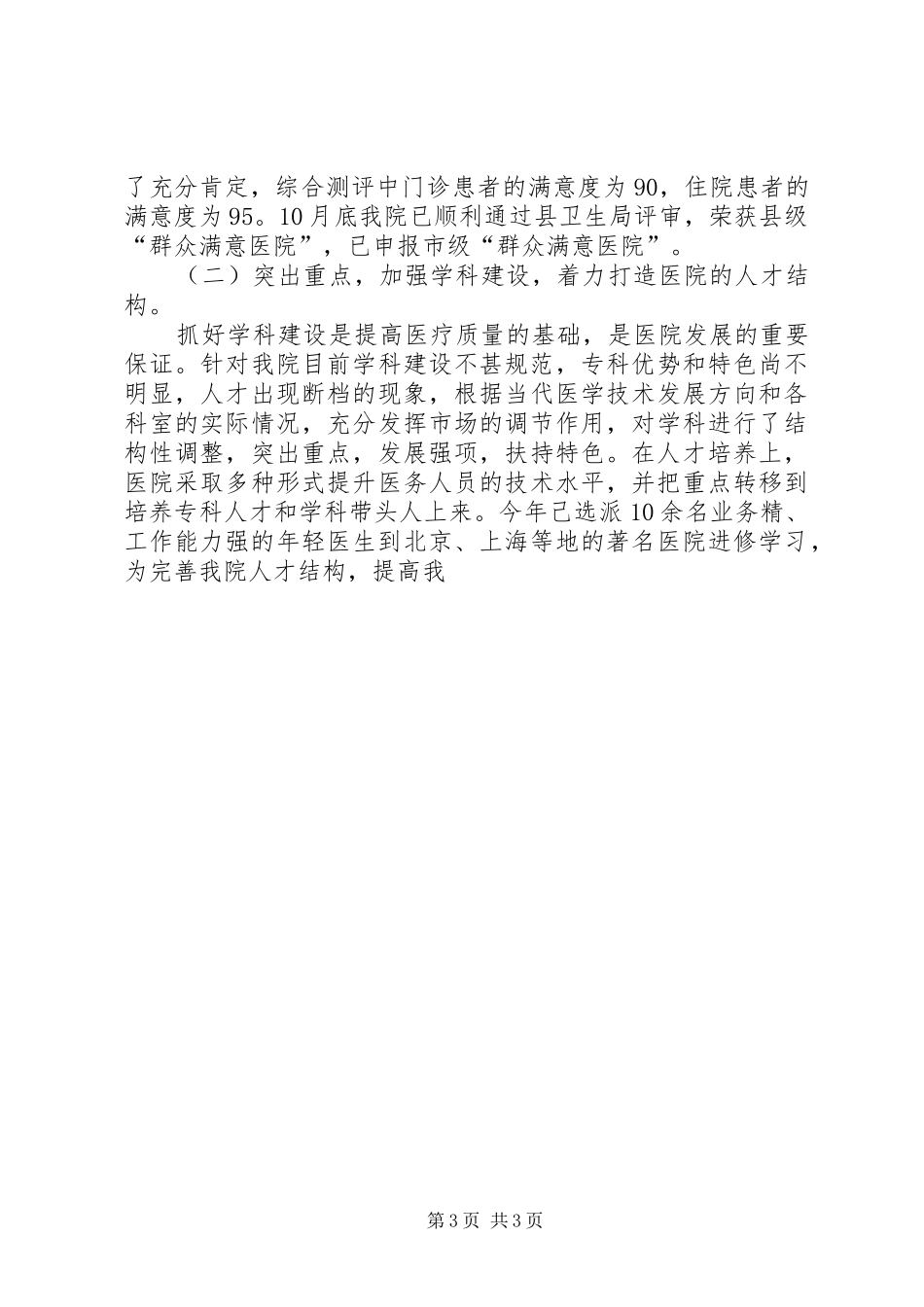 了充分肯定，综合测评中门诊患者的满意度为90，住院患者的满意度为95。10月底我院已顺利通过县卫生局评审，荣获县级“群众满意医院”，已申报市级“群众满意医院”。

（二）突出重点，加强学科建设，着力打造医院的人才结构。

抓好学科建设是提高医疗质量的基础，是医院发展的重要保证。针对我院目前学科建设不甚规范，专科优势和特色尚不明显，人才出现断档的现象，根据当代医学技术发展方向和各科室的实际情况，充分发挥市场的调节作用，对学科进行了结构性调整，突出重点，发展强项，扶持特色。在人才培养上，医院采取多种形式提升医务人员的技术水平，并把重点转移到培养专科人才和学科带头人上来。今年已选派10余名业务精、工作能力强的年轻医生到北京、上海等地的著名医院进修学习，为完善我院人才结构，提高我

第3页 共3页